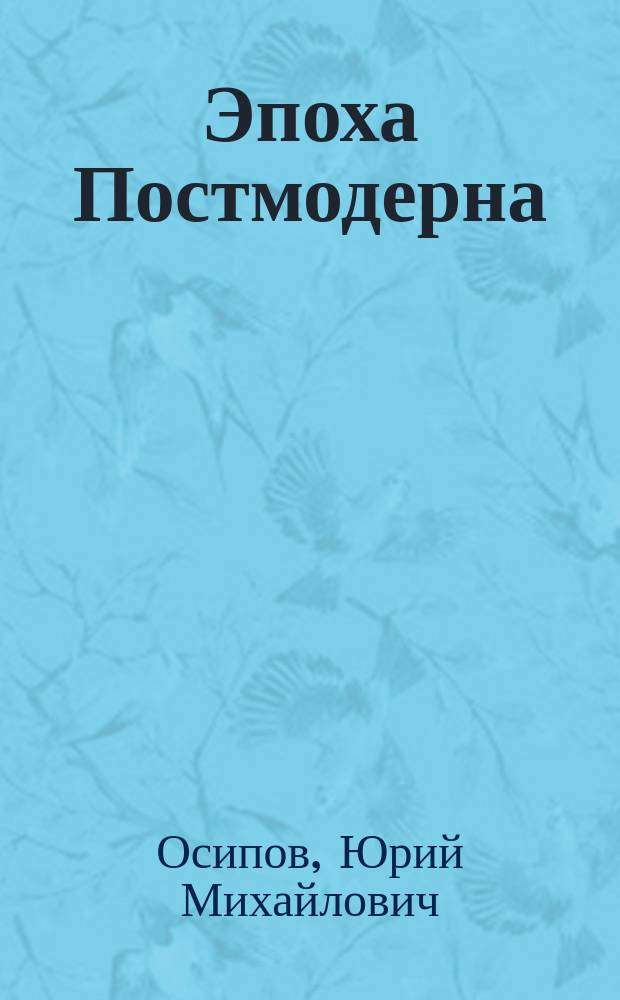 Эпоха Постмодерна

Осипов, Юрий Михайлович